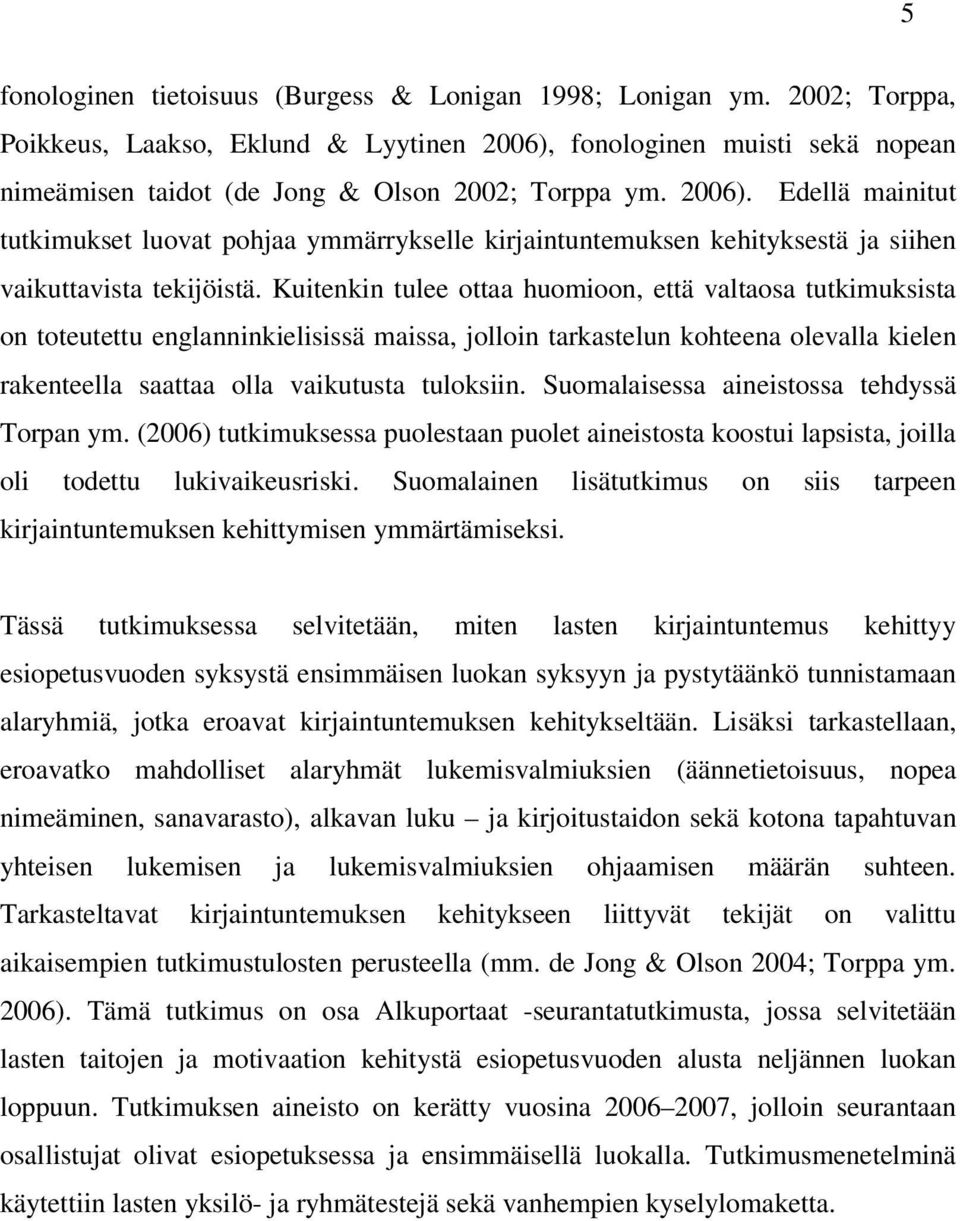 5

fonologinen tietoisuus (Burgess & Lonigan 1998; Lonigan ym. 2002; Torppa, Poikkeus, Laakso, Eklund & Lyytinen 2006), fonologinen muisti sekä nopean nimeämisen taidot (de Jong & Olson 2002; Torppa ym. 2006). Edellä mainitut tutkimukset luovat pohjaa ymmärrykselle kirjaintuntemuksen kehityksestä ja siihen vaikuttavista tekijöistä. Kuitenkin tulee ottaa huomioon, että valtaosa tutkimuksista on toteutettu englanninkielisissä maissa, jolloin tarkastelun kohteena olevalla kielen rakenteella saattaa olla vaikutusta tuloksiin. Suomalaisessa aineistossa tehdyssä Torpan ym. (2006) tutkimuksessa puolestaan puolet aineistosta koostui lapsista, joilla oli todettu lukivaikeusriski. Suomalainen lisätutkimus on siis tarpeen kirjaintuntemuksen kehittymisen ymmärtämiseksi.

Tässä tutkimuksessa selvitetään, miten lasten kirjaintuntemus kehittyy esiopetusvuoden syksystä ensimmäisen luokan syksyyn ja pystytäänkö tunnistamaan alaryhmiä, jotka eroavat kirjaintuntemuksen kehitykseltään. Lisäksi tarkastellaan, eroavatko mahdolliset alaryhmät lukemisvalmiuksien (äännetietoisuus, nopea nimeäminen, sanavarasto), alkavan luku – ja kirjoitustaidon sekä kotona tapahtuvan yhteisen lukemisen ja lukemisvalmiuksien ohjaamisen määrän suhteen. Tarkasteltavat kirjaintuntemuksen kehitykseen liittyvät tekijät on valittu aikaisempien tutkimustulosten perusteella (mm. de Jong & Olson 2004; Torppa ym. 2006). Tämä tutkimus on osa Alkuportaat -seurantatutkimusta, jossa selvitetään lasten taitojen ja motivaation kehitystä esiopetusvuoden alusta neljännen luokan loppuun. Tutkimuksen aineisto on kerätty vuosina 2006–2007, jolloin seurantaan osallistujat olivat esiopetuksessa ja ensimmäisellä luokalla. Tutkimusmenetelminä käytettiin lasten yksilö- ja ryhmätestejä sekä vanhempien kyselylomaketta.